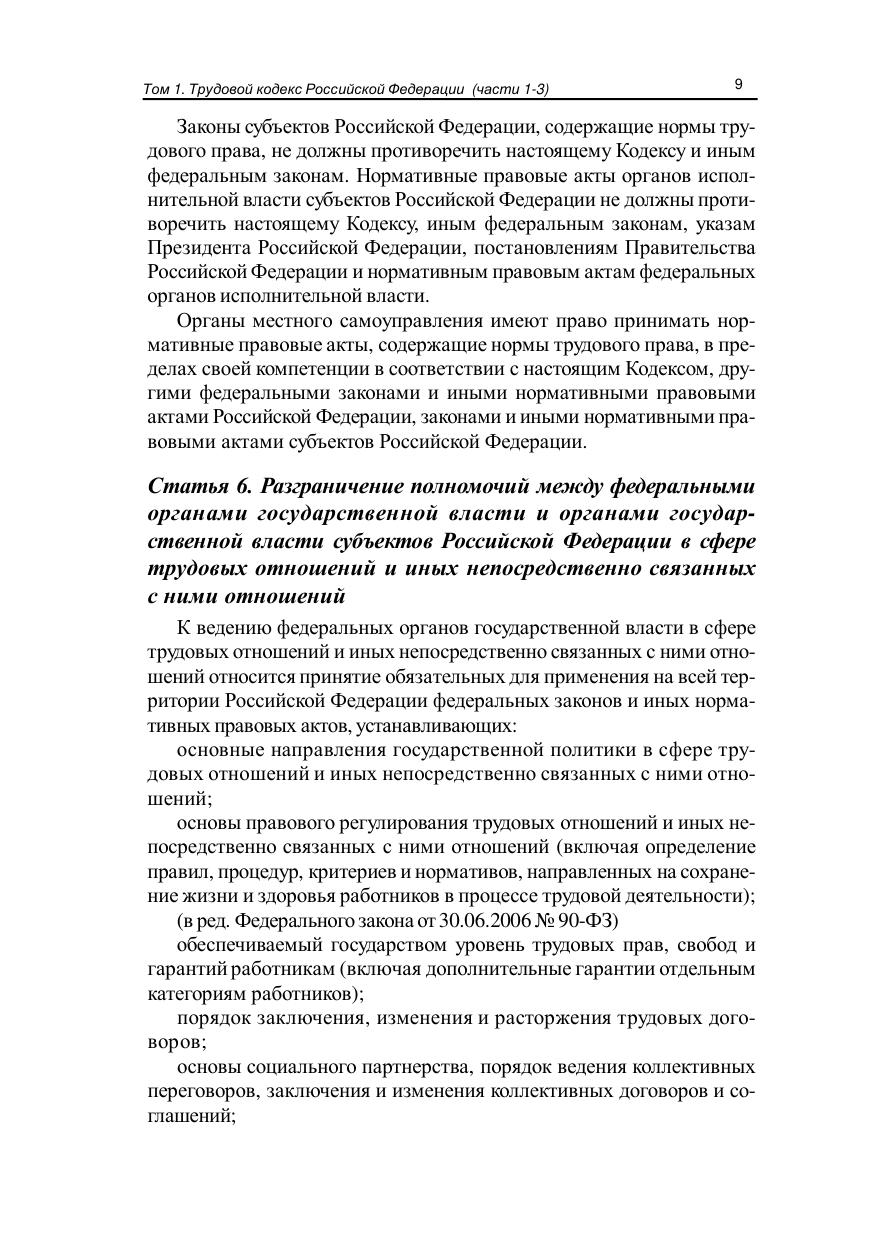 Том 1. Трудовой кодекс Российской Федерации (части 1-3)

9

Законы субъектов Российской Федерации, содержащие нормы трудового права, не должны противоречить настоящему Кодексу и иным федеральным законам. Нормативные правовые акты органов исполнительной власти субъектов Российской Федерации не должны противоречить настоящему Кодексу, иным федеральным законам, указам Президента Российской Федерации, постановлениям Правительства Российской Федерации и нормативным правовым актам федеральных органов исполнительной власти.

Органы местного самоуправления имеют право принимать нормативные правовые акты, содержащие нормы трудового права, в пределах своей компетенции в соответствии с настоящим Кодексом, другими федеральными законами и иными нормативными правовыми актами Российской Федерации, законами и иными нормативными правовыми актами субъектов Российской Федерации.

Статья 6. Разграничение полномочий между федеральными органами государственной власти и органами государственной власти субъектов Российской Федерации в сфере трудовых отношений и иных непосредственно связанных с ними отношений

К ведению федеральных органов государственной власти в сфере трудовых отношений и иных непосредственно связанных с ними отношений относится принятие обязательных для применения на всей территории Российской Федерации федеральных законов и иных нормативных правовых актов, устанавливающих:

основные направления государственной политики в сфере трудовых отношений и иных непосредственно связанных с ними отношений;

основы правового регулирования трудовых отношений и иных непосредственно связанных с ними отношений (включая определение правил, процедур, критериев и нормативов, направленных на сохранение жизни и здоровья работников в процессе трудовой деятельности);

(в ред. Федерального закона от 30.06.2006 № 90-ФЗ)

обеспечиваемый государством уровень трудовых прав, свобод и гарантий работникам (включая дополнительные гарантии отдельным категориям работников);

порядок заключения, изменения и расторжения трудовых договоров;

основы социального партнерства, порядок ведения коллективных переговоров, заключения и изменения коллективных договоров и соглашений;